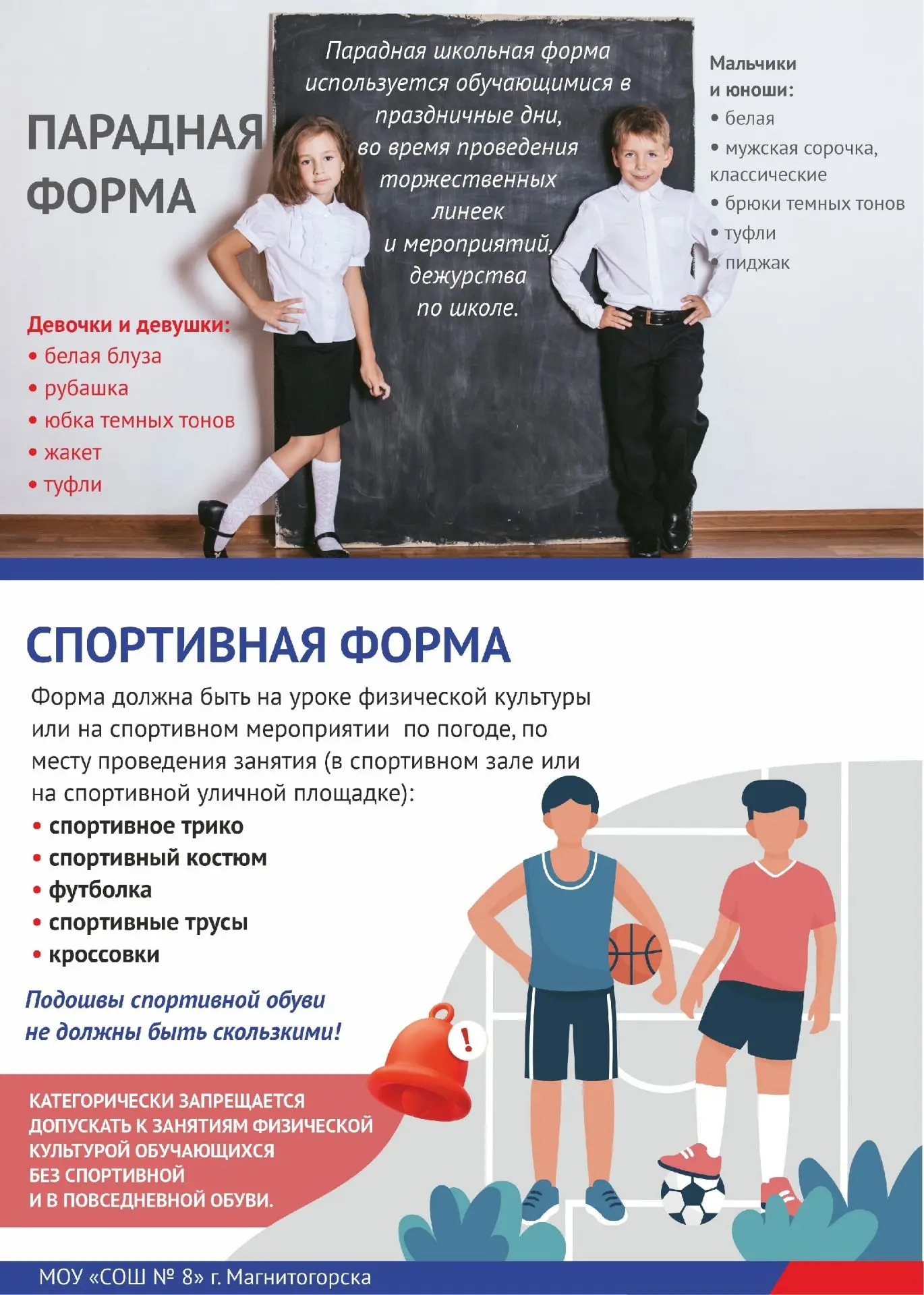 ПАРАДНАЯ ФОРМА

Парадная школьная форма используется обучающимися в праздничные дни, во время проведения торжественных линеек и мероприятий, дежурства по школе.

Мальчики и юноши:
• белая
• мужская сорочка, классические
• брюки темных тонов
• туфли
• пиджак

Девочки и девушки:
• белая блуза
• рубашка
• юбка темных тонов
• жакет
• туфли

СПОРТИВНАЯ ФОРМА

Форма должна быть на уроке физической культуры или на спортивном мероприятии по погоде, по месту проведения занятия (в спортивном зале или на спортивной уличной площадке):
• спортивное трико
• спортивный костюм
• футболка
• спортивные трусы
• кроссовки

Подошвы спортивной обуви не должны быть скользкими!

КАТЕГОРИЧЕСКИ ЗАПРЕЩАЕТСЯ ДОПУСКАТЬ К ЗАНЯТИЯМ ФИЗИЧЕСКОЙ КУЛЬТУРОЙ ОБУЧАЮЩИХСЯ БЕЗ СПОРТИВНОЙ И В ПОВСЕДНЕВНОЙ ОБУВИ.

МОУ «СОШ № 8» г. Магнитогорска